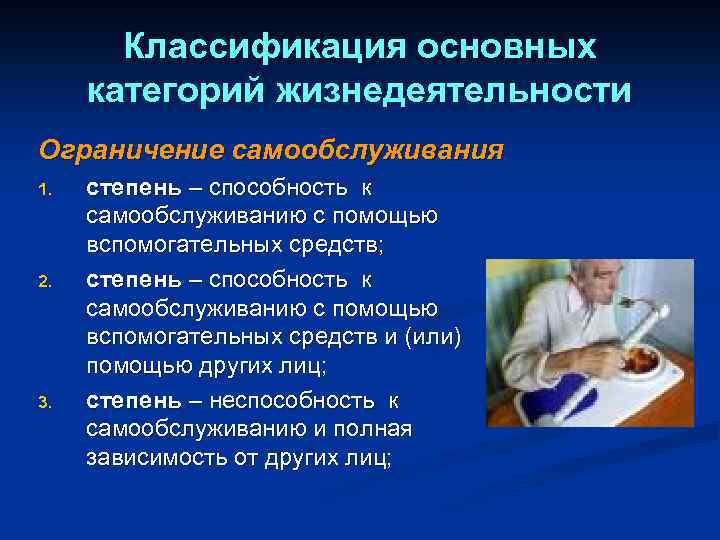 Классификация основных категорий жизнедеятельности

Ограничение самообслуживания

1. степень – способность к самообслуживанию с помощью вспомогательных средств;

2. степень – способность к самообслуживанию с помощью вспомогательных средств и (или) помощью других лиц;

3. степень – неспособность к самообслуживанию и полная зависимость от других лиц;